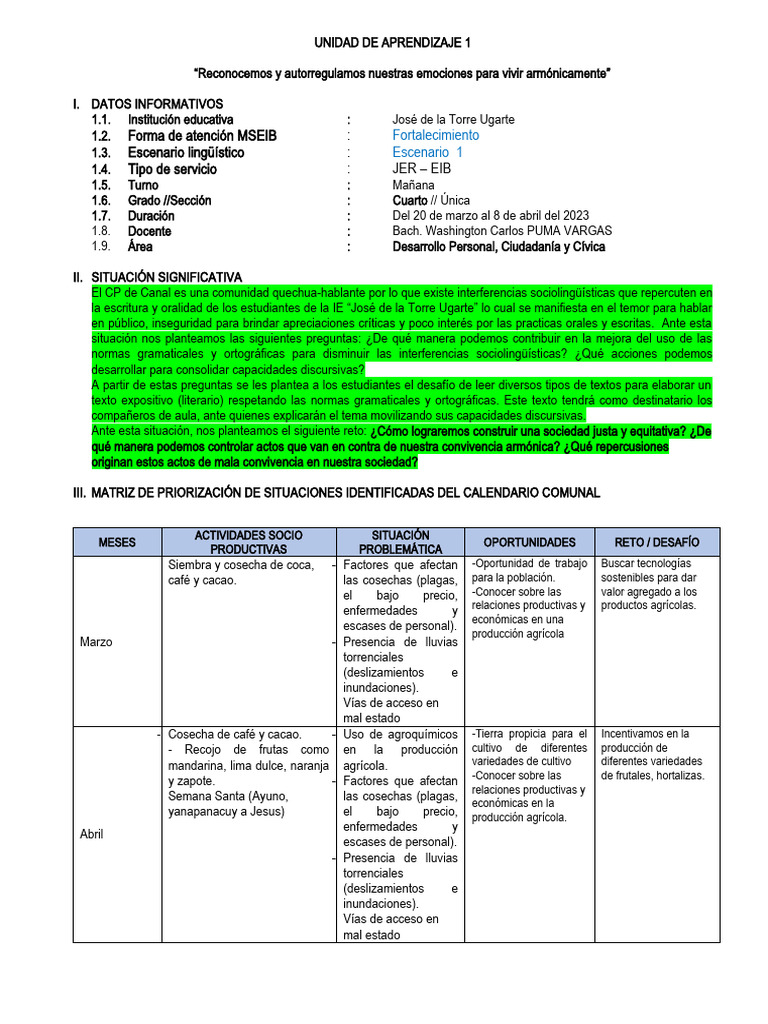 UNIDAD DE APRENDIZAJE 1

"Reconocemos y autorregulamos nuestras emociones para vivir armónicamente"

I. DATOS INFORMATIVOS
1.1. Institución educativa : José de la Torre Ugarte
1.2. Forma de atención MSEIB : Fortalecimiento
1.3. Escenario lingüístico : Escenario 1
1.4. Tipo de servicio : JER – EIB
1.5. Turno : Mañana
1.6. Grado //Sección : Cuarto // Única
1.7. Duración : Del 20 de marzo al 8 de abril del 2023
1.8. Docente : Bach. Washington Carlos PUMA VARGAS
1.9. Área : Desarrollo Personal, Ciudadanía y Cívica

II. SITUACIÓN SIGNIFICATIVA
El CP de Canal es una comunidad quechua-hablante por lo que existe interferencias sociolingüísticas que repercuten en la escritura y oralidad de los estudiantes de la IE "José de la Torre Ugarte" lo cual se manifiesta en el temor para hablar en público, inseguridad para brindar apreciaciones críticas y poco interés por las practicas orales y escritas. Ante esta situación nos planteamos las siguientes preguntas: ¿De qué manera podemos contribuir en la mejora del uso de las normas gramaticales y ortográficas para disminuir las interferencias sociolingüísticas? ¿Qué acciones podemos desarrollar para consolidar capacidades discursivas?
A partir de estas preguntas se les plantea a los estudiantes el desafío de leer diversos tipos de textos para elaborar un texto expositivo (literario) respetando las normas gramaticales y ortográficas. Este texto tendrá como destinatario los compañeros de aula, ante quienes explicarán el tema movilizando sus capacidades discursivas.
Ante esta situación, nos planteamos el siguiente reto: ¿Cómo lograremos construir una sociedad justa y equitativa? ¿De qué manera podemos controlar actos que van en contra de nuestra convivencia armónica? ¿Qué repercusiones originan estos actos de mala convivencia en nuestra sociedad?

III. MATRIZ DE PRIORIZACIÓN DE SITUACIONES IDENTIFICADAS DEL CALENDARIO COMUNAL

| MESES | ACTIVIDADES SOCIO PRODUCTIVAS | SITUACIÓN PROBLEMÁTICA | OPORTUNIDADES | RETO / DESAFÍO |
|---|---|---|---|---|
| Marzo | Siembra y cosecha de coca, café y cacao. | - Factores que afectan las cosechas (plagas, el bajo precio, enfermedades y escases de personal). - Presencia de lluvias torrenciales (deslizamientos e inundaciones). Vías de acceso en mal estado | -Oportunidad de trabajo para la población. -Conocer sobre las relaciones productivas y económicas en una producción agrícola | Buscar tecnologías sostenibles para dar valor agregado a los productos agrícolas. |
| Abril | - Cosecha de café y cacao. - Recojo de frutas como mandarina, lima dulce, naranja y zapote. Semana Santa (Ayuno, yanapanacuy a Jesus) | - Uso de agroquímicos en la producción agrícola. - Factores que afectan las cosechas (plagas, el bajo precio, enfermedades y escases de personal). - Presencia de lluvias torrenciales (deslizamientos e inundaciones). Vías de acceso en mal estado | -Tierra propicia para el cultivo de diferentes variedades de cultivo -Conocer sobre las relaciones productivas y económicas en la producción agrícola. | Incentivamos en la producción de diferentes variedades de frutales, hortalizas. |